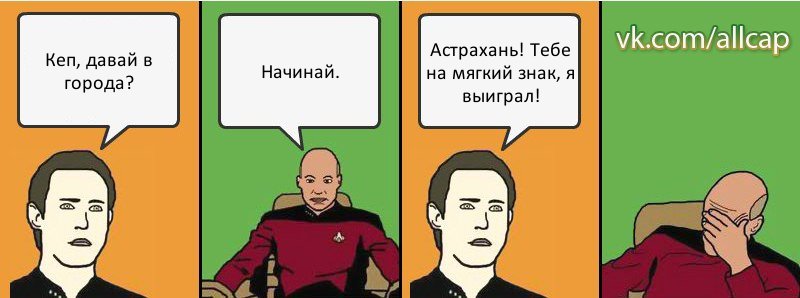 Кеп, давай в города?

Начинай.

Астрахань! Тебе на мягкий знак, я выиграл!

vk.com/allcap